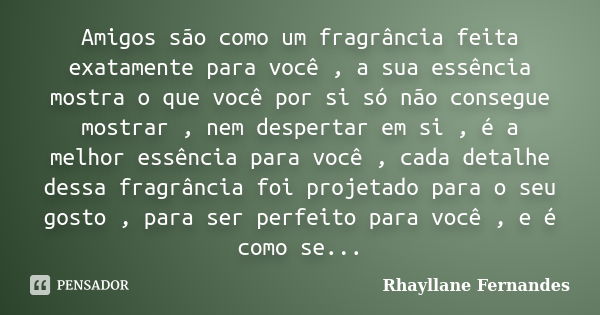 Amigos são como um fragrância feita exatamente para você , a sua essência mostra o que você por si só não consegue mostrar , nem despertar em si , é a melhor essência para você , cada detalhe dessa fragrância foi projetado para o seu gosto , para ser perfeito para você , e é como se...

PENSADOR

Rhayllane Fernandes